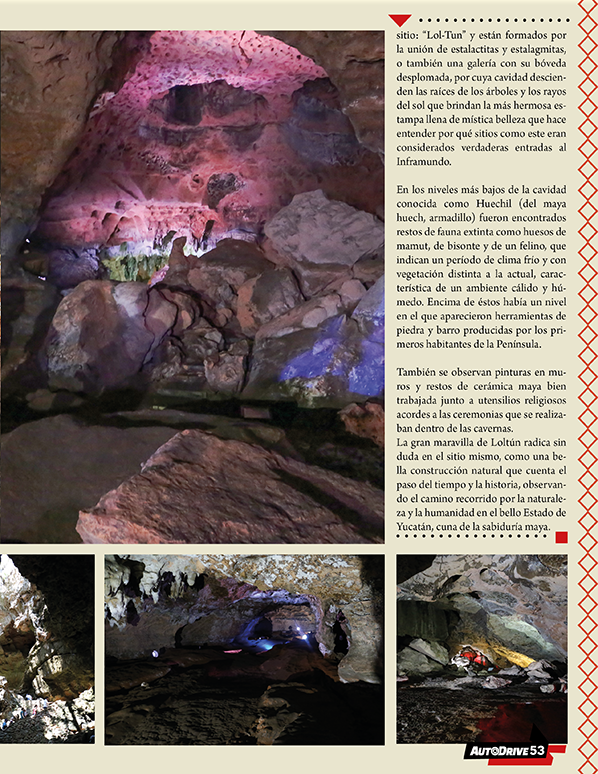 sitio: "Lol-Tun" y están formados por la unión de estalactitas y estalagmitas, o también una galería con su bóveda desplomada, por cuya cavidad descienden las raíces de los árboles y los rayos del sol que brindan la más hermosa estampa llena de mística belleza que hace entender por qué sitios como este eran considerados verdaderas entradas al Inframundo.

En los niveles más bajos de la cavidad conocida como Huechil (del maya huech, armadillo) fueron encontrados restos de fauna extinta como huesos de mamut, de bisonte y de un felino, que indican un período de clima frío y con vegetación distinta a la actual, característica de un ambiente cálido y húmedo. Encima de éstos había un nivel en el que aparecieron herramientas de piedra y barro producidas por los primeros habitantes de la Península.

También se observan pinturas en muros y restos de cerámica maya bien trabajada junto a utensilios religiosos acordes a las ceremonias que se realizaban dentro de las cavernas.
La gran maravilla de Loltún radica sin duda en el sitio mismo, como una bella construcción natural que cuenta el paso del tiempo y la historia, observando el camino recorrido por la naturaleza y la humanidad en el bello Estado de Yucatán, cuna de la sabiduría maya.

AUTODRIVE 53